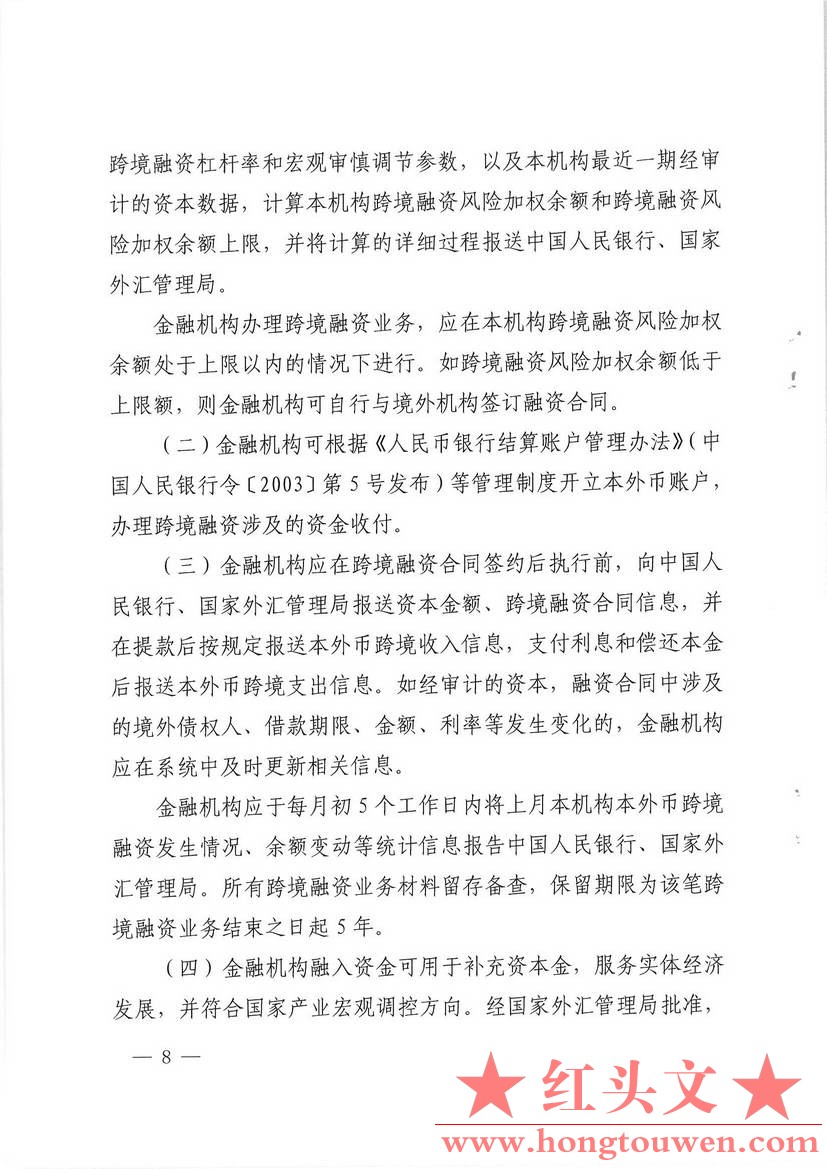 跨境融资杠杆率和宏观审慎调节参数，以及本机构最近一期经审计的资本数据，计算本机构跨境融资风险加权余额和跨境融资风险加权余额上限，并将计算的详细过程报送中国人民银行、国家外汇管理局。

金融机构办理跨境融资业务，应在本机构跨境融资风险加权余额处于上限以内的情况下进行。如跨境融资风险加权余额低于上限额，则金融机构可自行与境外机构签订融资合同。

（二）金融机构可根据《人民币银行结算账户管理办法》（中国人民银行令〔2003〕第5号发布）等管理制度开立本外币账户，办理跨境融资涉及的资金收付。

（三）金融机构应在跨境融资合同签约后执行前，向中国人民银行、国家外汇管理局报送资本金额、跨境融资合同信息，并在提款后按规定报送本外币跨境收入信息，支付利息和偿还本金后报送本外币跨境支出信息。如经审计的资本，融资合同中涉及的境外债权人、借款期限、金额、利率等发生变化的，金融机构应在系统中及时更新相关信息。

金融机构应于每月初5个工作日内将上月本机构本外币跨境融资发生情况、余额变动等统计信息报告中国人民银行、国家外汇管理局。所有跨境融资业务材料留存备查，保留期限为该笔跨境融资业务结束之日起5年。

（四）金融机构融入资金可用于补充资本金，服务实体经济发展，并符合国家产业宏观调控方向。经国家外汇管理局批准，

— 8 —

★ 红头文 ★
www.hongtouwen.com